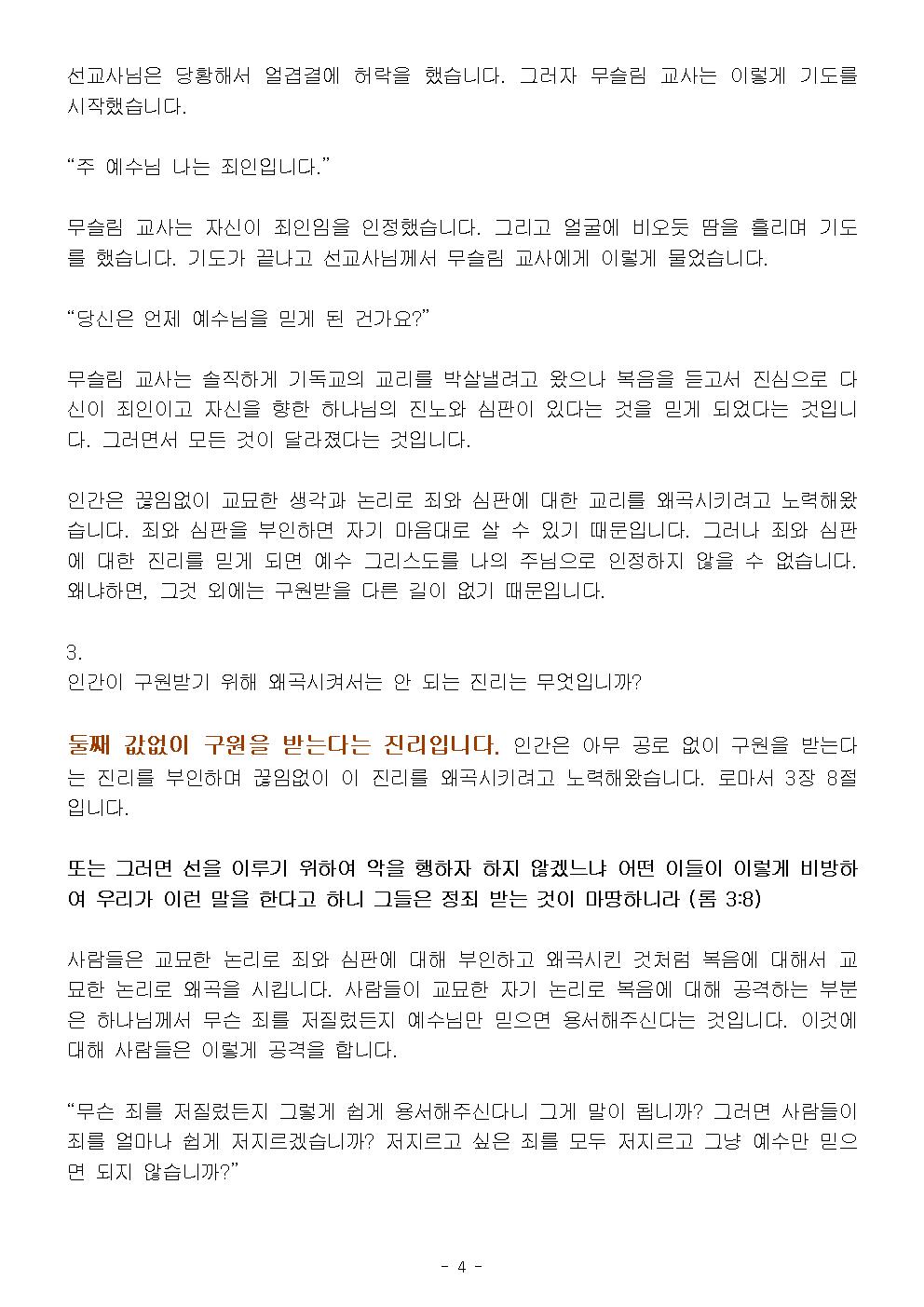 선교사님은 당황해서 얼겹결에 허락을 했습니다. 그러자 무슬림 교사는 이렇게 기도를 시작했습니다.

“주 예수님 나는 죄인입니다.”

무슬림 교사는 자신이 죄인임을 인정했습니다. 그리고 얼굴에 비오듯 땀을 흘리며 기도를 했습니다. 기도가 끝나고 선교사님께서 무슬림 교사에게 이렇게 물었습니다.

“당신은 언제 예수님을 믿게 된 건가요?”

무슬림 교사는 솔직하게 기독교의 교리를 박살낼려고 왔으나 복음을 듣고서 진심으로 다신이 죄인이고 자신을 향한 하나님의 진노와 심판이 있다는 것을 믿게 되었다는 것입니다. 그러면서 모든 것이 달라졌다는 것입니다.

인간은 끊임없이 교묘한 생각과 논리로 죄와 심판에 대한 교리를 왜곡시키려고 노력해왔습니다. 죄와 심판을 부인하면 자기 마음대로 살 수 있기 때문입니다. 그러나 죄와 심판에 대한 진리를 믿게 되면 예수 그리스도를 나의 주님으로 인정하지 않을 수 없습니다. 왜냐하면, 그것 외에는 구원받을 다른 길이 없기 때문입니다.

3.
인간이 구원받기 위해 왜곡시켜서는 안 되는 진리는 무엇입니까?

둘째 값없이 구원을 받는다는 진리입니다. 인간은 아무 공로 없이 구원을 받는다는 진리를 부인하며 끊임없이 이 진리를 왜곡시키려고 노력해왔습니다. 로마서 3장 8절입니다.

또는 그러면 선을 이루기 위하여 악을 행하자 하지 않겠느냐 어떤 이들이 이렇게 비방하여 우리가 이런 말을 한다고 하니 그들은 정죄 받는 것이 마땅하니라 (롬 3:8)

사람들은 교묘한 논리로 죄와 심판에 대해 부인하고 왜곡시킨 것처럼 복음에 대해서 교묘한 논리로 왜곡을 시킵니다. 사람들이 교묘한 자기 논리로 복음에 대해 공격하는 부분은 하나님께서 무슨 죄를 저질렀든지 예수님만 믿으면 용서해주신다는 것입니다. 이것에 대해 사람들은 이렇게 공격을 합니다.

“무슨 죄를 저질렀든지 그렇게 쉽게 용서해주신다니 그게 말이 됩니까? 그러면 사람들이 죄를 얼마나 쉽게 저지르겠습니까? 저지르고 싶은 죄를 모두 저지르고 그냥 예수만 믿으면 되지 않습니까?”

- 4 -